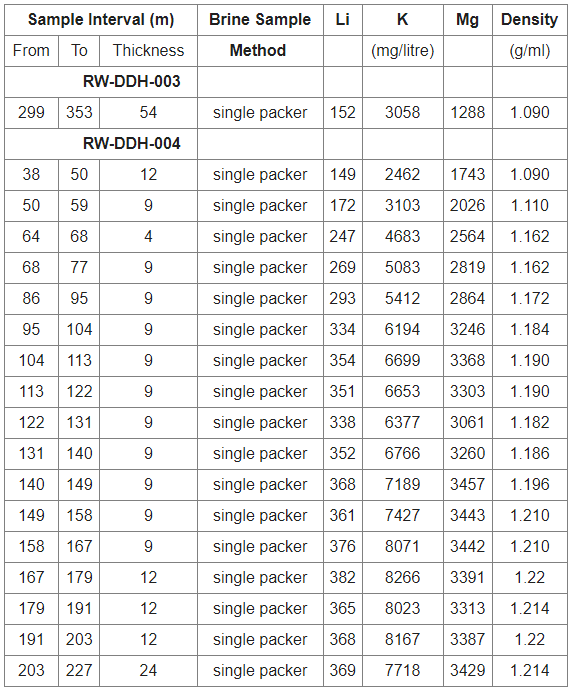 | Sample Interval (m) | | | Brine Sample | Li | K | Mg | Density |
|---|---|---|---|---|---|---|---|
| From | To | Thickness | Method | | (mg/litre) | | (g/ml) |
| RW-DDH-003 | | | | | | | |
| 299 | 353 | 54 | single packer | 152 | 3058 | 1288 | 1.090 |
| RW-DDH-004 | | | | | | | |
| 38 | 50 | 12 | single packer | 149 | 2462 | 1743 | 1.090 |
| 50 | 59 | 9 | single packer | 172 | 3103 | 2026 | 1.110 |
| 64 | 68 | 4 | single packer | 247 | 4683 | 2564 | 1.162 |
| 68 | 77 | 9 | single packer | 269 | 5083 | 2819 | 1.162 |
| 86 | 95 | 9 | single packer | 293 | 5412 | 2864 | 1.172 |
| 95 | 104 | 9 | single packer | 334 | 6194 | 3246 | 1.184 |
| 104 | 113 | 9 | single packer | 354 | 6699 | 3368 | 1.190 |
| 113 | 122 | 9 | single packer | 351 | 6653 | 3303 | 1.190 |
| 122 | 131 | 9 | single packer | 338 | 6377 | 3061 | 1.182 |
| 131 | 140 | 9 | single packer | 352 | 6766 | 3260 | 1.186 |
| 140 | 149 | 9 | single packer | 368 | 7189 | 3457 | 1.196 |
| 149 | 158 | 9 | single packer | 361 | 7427 | 3443 | 1.210 |
| 158 | 167 | 9 | single packer | 376 | 8071 | 3442 | 1.210 |
| 167 | 179 | 12 | single packer | 382 | 8266 | 3391 | 1.22 |
| 179 | 191 | 12 | single packer | 365 | 8023 | 3313 | 1.214 |
| 191 | 203 | 12 | single packer | 368 | 8167 | 3387 | 1.22 |
| 203 | 227 | 24 | single packer | 369 | 7718 | 3429 | 1.214 |